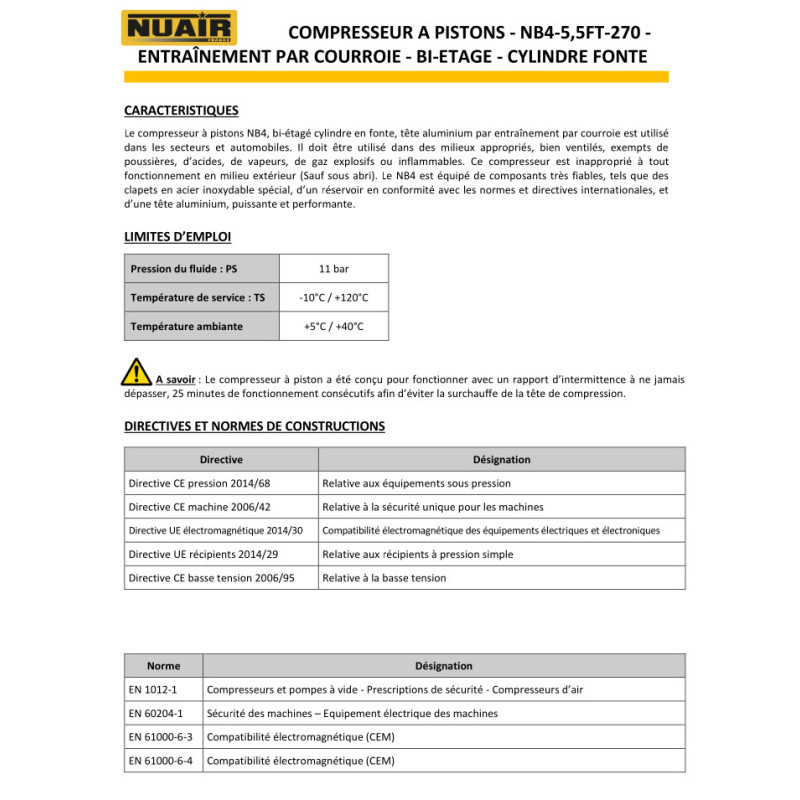 NUAIR FRANCE

COMPRESSEUR A PISTONS - NB4-5,5FT-270 - ENTRAÎNEMENT PAR COURROIE - BI-ETAGE - CYLINDRE FONTE

CARACTERISTIQUES

Le compresseur à pistons NB4, bi-étagé cylindre en fonte, tête aluminium par entraînement par courroie est utilisé dans les secteurs et automobiles. Il doit être utilisé dans des milieux appropriés, bien ventilés, exempts de poussières, d'acides, de vapeurs, de gaz explosifs ou inflammables. Ce compresseur est inapproprié à tout fonctionnement en milieu extérieur (Sauf sous abri). Le NB4 est équipé de composants très fiables, tels que des clapets en acier inoxydable spécial, d'un réservoir en conformité avec les normes et directives internationales, et d'une tête aluminium, puissante et performante.

LIMITES D'EMPLOI

| Pression du fluide : PS | 11 bar |
|---|---|
| Température de service : TS | -10°C / +120°C |
| Température ambiante | +5°C / +40°C |

A savoir : Le compresseur à piston a été conçu pour fonctionner avec un rapport d'intermittence à ne jamais dépasser, 25 minutes de fonctionnement consécutifs afin d'éviter la surchauffe de la tête de compression.

DIRECTIVES ET NORMES DE CONSTRUCTIONS

| Directive | Désignation |
|---|---|
| Directive CE pression 2014/68 | Relative aux équipements sous pression |
| Directive CE machine 2006/42 | Relative à la sécurité unique pour les machines |
| Directive UE électromagnétique 2014/30 | Compatibilité électromagnétique des équipements électriques et électroniques |
| Directive UE récipients 2014/29 | Relative aux récipients à pression simple |
| Directive CE basse tension 2006/95 | Relative à la basse tension |

| Norme | Désignation |
|---|---|
| EN 1012-1 | Compresseurs et pompes à vide - Prescriptions de sécurité - Compresseurs d'air |
| EN 60204-1 | Sécurité des machines – Equipement électrique des machines |
| EN 61000-6-3 | Compatibilité électromagnétique (CEM) |
| EN 61000-6-4 | Compatibilité électromagnétique (CEM) |